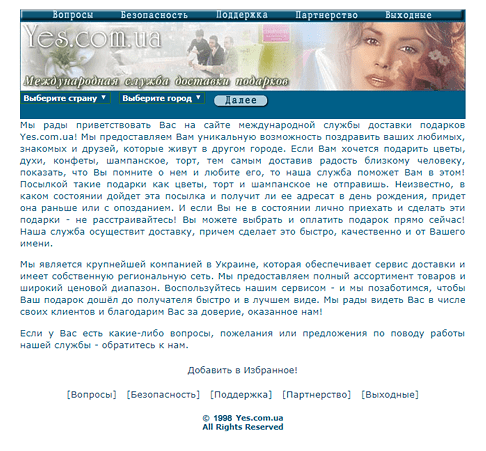 Вопросы Безопасность Поддержка Партнерство Выходные

Yes.com.ua

Международная служба доставки подарков

Выберите страну ▼ Выберите город ▼ Далее

Мы рады приветствовать Вас на сайте международной службы доставки подарков Yes.com.ua! Мы предоставляем Вам уникальную возможность поздравить ваших любимых, знакомых и друзей, которые живут в другом городе. Если Вам хочется подарить цветы, духи, конфеты, шампанское, торт, тем самым доставив радость близкому человеку, показать, что Вы помните о нем и любите его, то наша служба поможет Вам в этом! Посылкой такие подарки как цветы, торт и шампанское не отправишь. Неизвестно, в каком состоянии дойдет эта посылка и получит ли ее адресат в день рождения, придет она раньше или с опозданием. И если Вы не в состоянии лично приехать и сделать эти подарки - не расстраивайтесь! Вы можете выбрать и оплатить подарок прямо сейчас! Наша служба осуществит доставку, причем сделает это быстро, качественно и от Вашего имени.

Мы является крупнейшей компанией в Украине, которая обеспечивает сервис доставки и имеет собственную региональную сеть. Мы предоставляем полный ассортимент товаров и широкий ценовой диапазон. Воспользуйтесь нашим сервисом - и мы позаботимся, чтобы Ваш подарок дошёл до получателя быстро и в лучшем виде. Мы рады видеть Вас в числе своих клиентов и благодарим Вас за доверие, оказанное нам!

Если у Вас есть какие-либо вопросы, пожелания или предложения по поводу работы нашей службы - обратитесь к нам.

Добавить в Избранное!

[Вопросы] [Безопасность] [Поддержка] [Партнерство] [Выходные]

© 1998 Yes.com.ua
All Rights Reserved